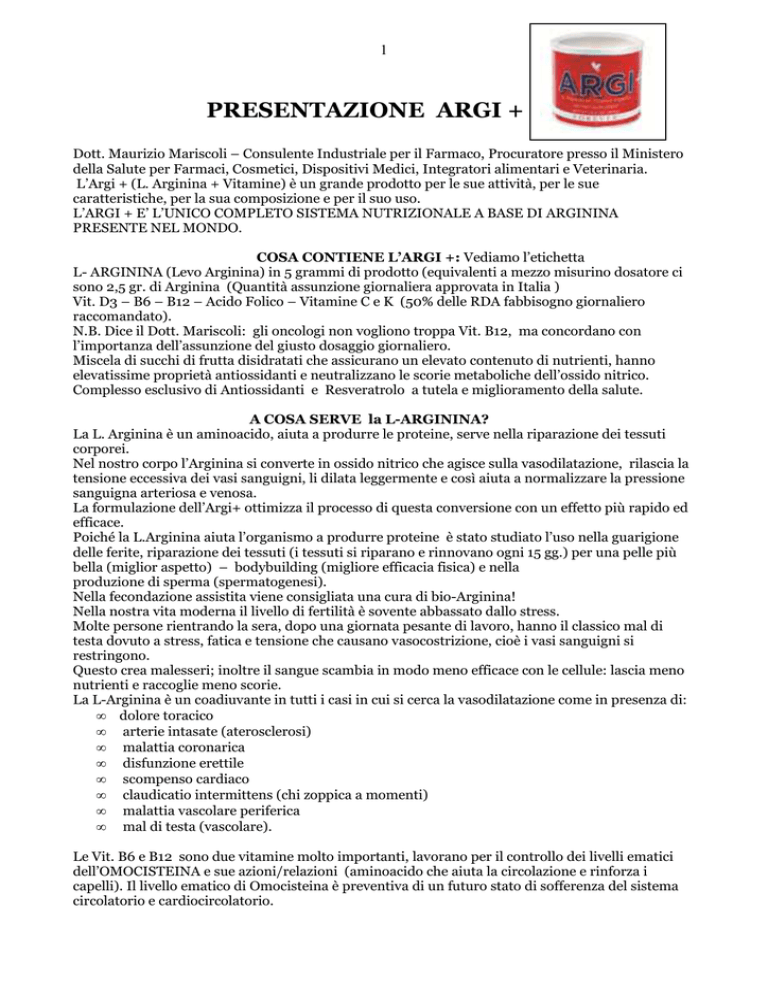 1

ARGI

PRESENTAZIONE ARGI +

Dott. Maurizio Mariscoli – Consulente Industriale per il Farmaco, Procuratore presso il Ministero della Salute per Farmaci, Cosmetici, Dispositivi Medici, Integratori alimentari e Veterinaria.
L'Argi + (L. Arginina + Vitamine) è un grande prodotto per le sue attività, per le sue caratteristiche, per la sua composizione e per il suo uso.
L'ARGI + E' L'UNICO COMPLETO SISTEMA NUTRIZIONALE A BASE DI ARGININA PRESENTE NEL MONDO.

COSA CONTIENE L'ARGI +: Vediamo l'etichetta
L- ARGININA (Levo Arginina) in 5 grammi di prodotto (equivalenti a mezzo misurino dosatore ci sono 2,5 gr. di Arginina (Quantità assunzione giornaliera approvata in Italia )
Vit. D3 – B6 – B12 – Acido Folico – Vitamine C e K (50% delle RDA fabbisogno giornaliero raccomandato).
N.B. Dice il Dott. Mariscoli: gli oncologi non vogliono troppa Vit. B12, ma concordano con l'importanza dell'assunzione del giusto dosaggio giornaliero.
Miscela di succhi di frutta disidratati che assicurano un elevato contenuto di nutrienti, hanno elevatissime proprietà antiossidanti e neutralizzano le scorie metaboliche dell'ossido nitrico.
Complesso esclusivo di Antiossidanti e Resveratrolo a tutela e miglioramento della salute.

A COSA SERVE la L-ARGININA?
La L. Arginina è un aminoacido, aiuta a produrre le proteine, serve nella riparazione dei tessuti corporei.
Nel nostro corpo l'Arginina si converte in ossido nitrico che agisce sulla vasodilatazione, rilascia la tensione eccessiva dei vasi sanguigni, li dilata leggermente e così aiuta a normalizzare la pressione sanguigna arteriosa e venosa.
La formulazione dell'Argi+ ottimizza il processo di questa conversione con un effetto più rapido ed efficace.
Poiché la L.Arginina aiuta l'organismo a produrre proteine è stato studiato l'uso nella guarigione delle ferite, riparazione dei tessuti (i tessuti si riparano e rinnovano ogni 15 gg.) per una pelle più bella (miglior aspetto) – bodybuilding (migliore efficacia fisica) e nella produzione di sperma (spermatogenesi).
Nella fecondazione assistita viene consigliata una cura di bio-Arginina!
Nella nostra vita moderna il livello di fertilità è sovente abbassato dallo stress.
Molte persone rientrando la sera, dopo una giornata pesante di lavoro, hanno il classico mal di testa dovuto a stress, fatica e tensione che causano vasocostrizione, cioè i vasi sanguigni si restringono.
Questo crea malesseri; inoltre il sangue scambia in modo meno efficace con le cellule: lascia meno nutrienti e raccoglie meno scorie.
La L-Arginina è un coadiuvante in tutti i casi in cui si cerca la vasodilatazione come in presenza di:
∞ dolore toracico
∞ arterie intasate (aterosclerosi)
∞ malattia coronarica
∞ disfunzione erettile
∞ scompenso cardiaco
∞ claudicatio intermittens (chi zoppica a momenti)
∞ malattia vascolare periferica
∞ mal di testa (vascolare).

Le Vit. B6 e B12 sono due vitamine molto importanti, lavorano per il controllo dei livelli ematici dell'OMOCISTEINA e sue azioni/relazioni (aminoacido che aiuta la circolazione e rinforza i capelli). Il livello ematico di Omocisteina è preventiva di un futuro stato di sofferenza del sistema circolatorio e cardiocircolatorio.